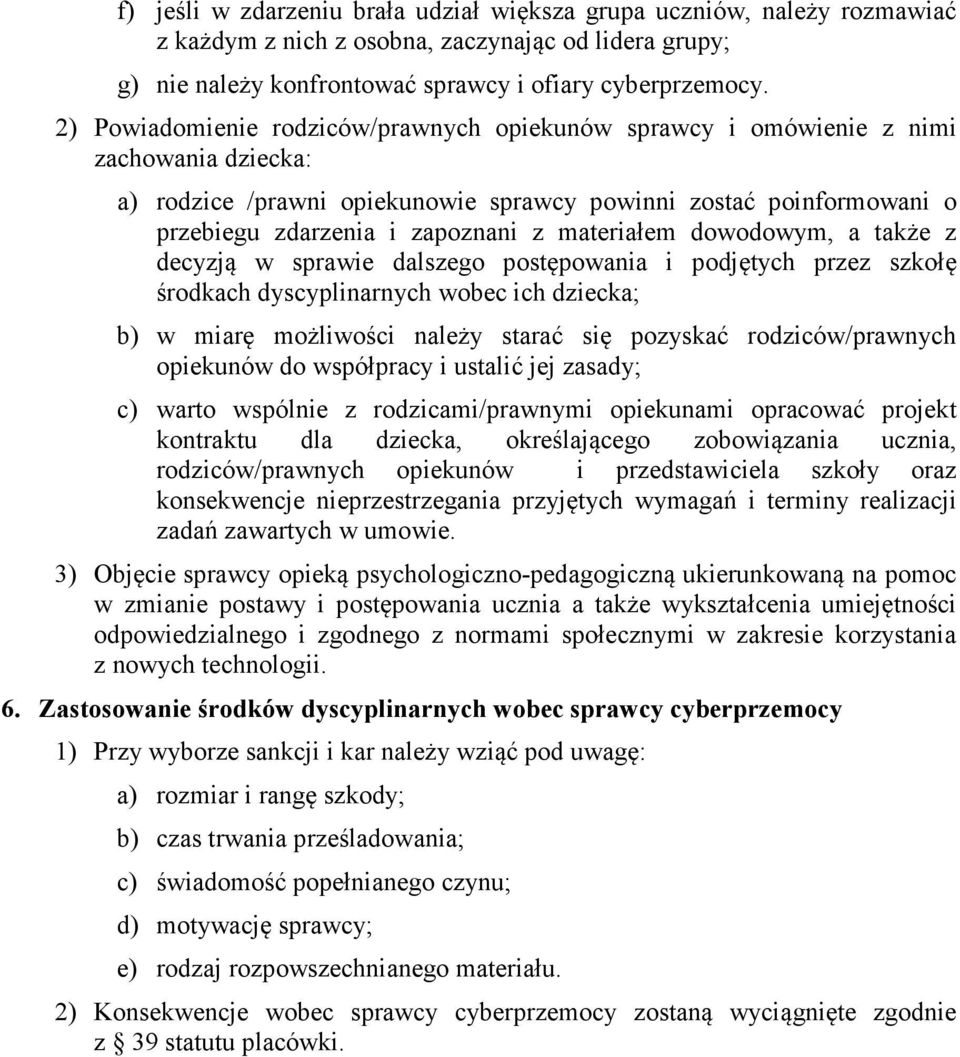 f) jeśli w zdarzeniu brała udział większa grupa uczniów, należy rozmawiać z każdym z nich z osobna, zaczynając od lidera grupy;

g) nie należy konfrontować sprawcy i ofiary cyberprzemocy.

2) Powiadomienie rodziców/prawnych opiekunów sprawcy i omówienie z nimi zachowania dziecka:

a) rodzice /prawni opiekunowie sprawcy powinni zostać poinformowani o przebiegu zdarzenia i zapoznani z materiałem dowodowym, a także z decyzją w sprawie dalszego postępowania i podjętych przez szkołę środkach dyscyplinarnych wobec ich dziecka;

b) w miarę możliwości należy starać się pozyskać rodziców/prawnych opiekunów do współpracy i ustalić jej zasady;

c) warto wspólnie z rodzicami/prawnymi opiekunami opracować projekt kontraktu dla dziecka, określającego zobowiązania ucznia, rodziców/prawnych opiekunów i przedstawiciela szkoły oraz konsekwencje nieprzestrzegania przyjętych wymagań i terminy realizacji zadań zawartych w umowie.

3) Objęcie sprawcy opieką psychologiczno-pedagogiczną ukierunkowaną na pomoc w zmianie postawy i postępowania ucznia a także wykształcenia umiejętności odpowiedzialnego i zgodnego z normami społecznymi w zakresie korzystania z nowych technologii.

6. Zastosowanie środków dyscyplinarnych wobec sprawcy cyberprzemocy

1) Przy wyborze sankcji i kar należy wziąć pod uwagę:

a) rozmiar i rangę szkody;

b) czas trwania prześladowania;

c) świadomość popełnianego czynu;

d) motywację sprawcy;

e) rodzaj rozpowszechnianego materiału.

2) Konsekwencje wobec sprawcy cyberprzemocy zostaną wyciągnięte zgodnie z § 39 statutu placówki.